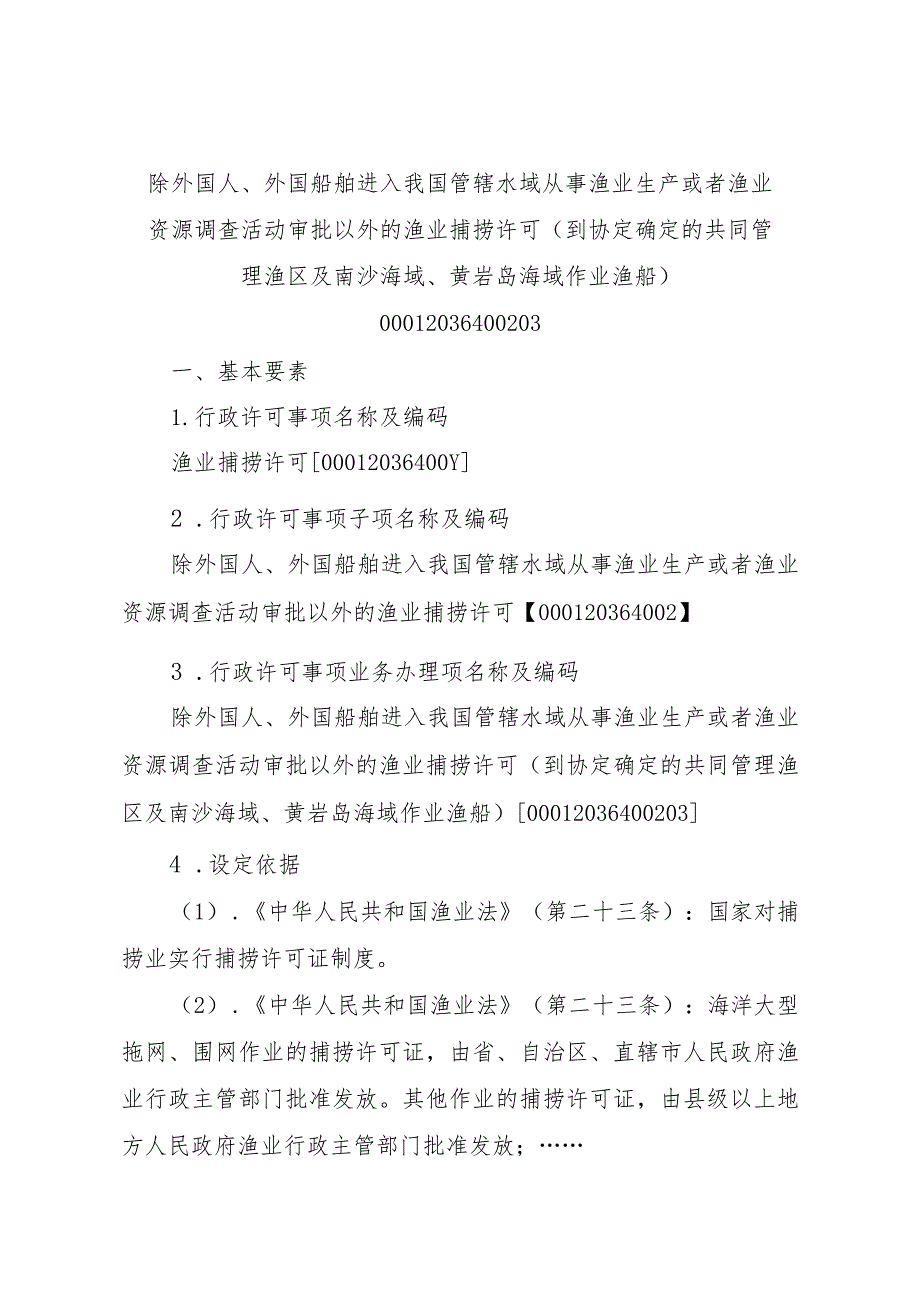 除外国人、外国船舶进入我国管辖水域从事渔业生产或者渔业资源调查活动审批以外的渔业捕捞许可（到协定确定的共同管理渔区及南沙海域、黄岩岛海域作业渔船）

00012036400203

一、基本要素

1.行政许可事项名称及编码

渔业捕捞许可[00012036400Y]

2．行政许可事项子项名称及编码

除外国人、外国船舶进入我国管辖水域从事渔业生产或者渔业资源调查活动审批以外的渔业捕捞许可【000120364002】

3．行政许可事项业务办理项名称及编码

除外国人、外国船舶进入我国管辖水域从事渔业生产或者渔业资源调查活动审批以外的渔业捕捞许可（到协定确定的共同管理渔区及南沙海域、黄岩岛海域作业渔船）[00012036400203]

4．设定依据

（1）.《中华人民共和国渔业法》（第二十三条）：国家对捕捞业实行捕捞许可证制度。

（2）.《中华人民共和国渔业法》（第二十三条）：海洋大型拖网、围网作业的捕捞许可证，由省、自治区、直辖市人民政府渔业行政主管部门批准发放。其他作业的捕捞许可证，由县级以上地方人民政府渔业行政主管部门批准发放；……